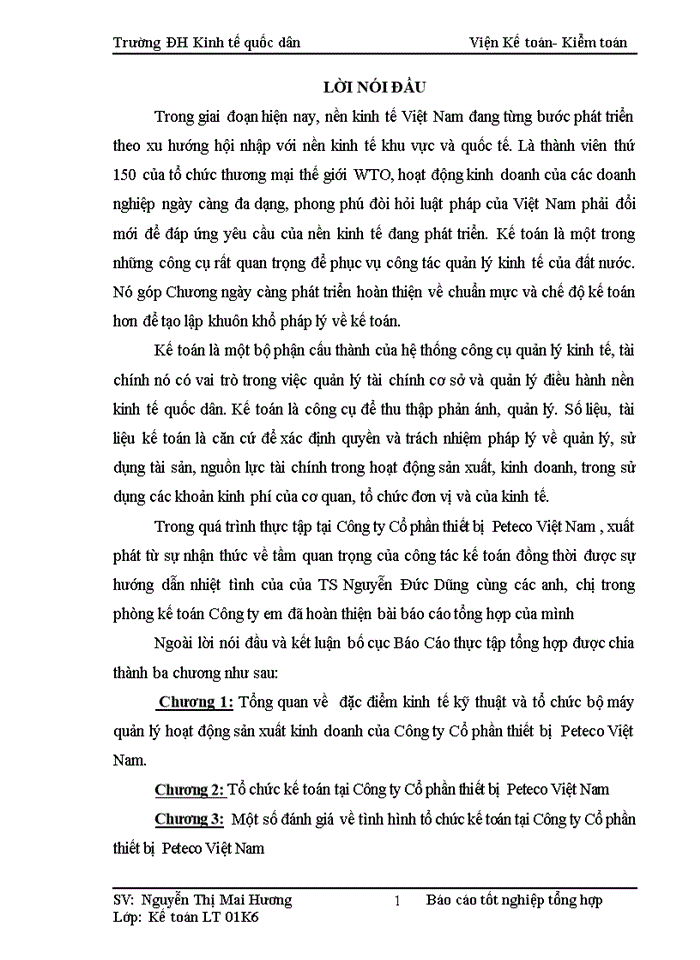 Trường ĐH Kinh tế quốc dân Viện Kế toán- Kiểm toán

LỜI NÓI ĐẦU

Trong giai đoạn hiện nay, nền kinh tế Việt Nam đang từng bước phát triển theo xu hướng hội nhập với nền kinh tế khu vực và quốc tế. Là thành viên thứ 150 của tổ chức thương mại thế giới WTO, hoạt động kinh doanh của các doanh nghiệp ngày càng đa dạng, phong phú đòi hỏi luật pháp của Việt Nam phải đổi mới để đáp ứng yêu cầu của nền kinh tế đang phát triển. Kế toán là một trong những công cụ rất quan trọng để phục vụ công tác quản lý kinh tế của đất nước. Nó góp Chương ngày càng phát triển hoàn thiện về chuẩn mực và chế độ kế toán hơn để tạo lập khuôn khổ pháp lý về kế toán.

Kế toán là một bộ phận cấu thành của hệ thống công cụ quản lý kinh tế, tài chính nó có vai trò trong việc quản lý tài chính cơ sở và quản lý điều hành nền kinh tế quốc dân. Kế toán là công cụ để thu thập phản ánh, quản lý. Số liệu, tài liệu kế toán là căn cứ để xác định quyền và trách nhiệm pháp lý về quản lý, sử dụng tài sản, nguồn lực tài chính trong hoạt động sản xuất, kinh doanh, trong sử dụng các khoản kinh phí của cơ quan, tổ chức đơn vị và của kinh tế.

Trong quá trình thực tập tại Công ty Cổ phần thiết bị Peteco Việt Nam , xuất phát từ sự nhận thức về tầm quan trọng của công tác kế toán đồng thời được sự hướng dẫn nhiệt tình của của TS Nguyễn Đức Dũng cùng các anh, chị trong phòng kế toán Công ty em đã hoàn thiện bài báo cáo tổng hợp của mình

Ngoài lời nói đầu và kết luận bố cục Báo Cáo thực tập tổng hợp được chia thành ba chương như sau:

Chương 1: Tổng quan về đặc điểm kinh tế kỹ thuật và tổ chức bộ máy quản lý hoạt động sản xuất kinh doanh của Công ty Cổ phần thiết bị Peteco Việt Nam.

Chương 2: Tổ chức kế toán tại Công ty Cổ phần thiết bị Peteco Việt Nam

Chương 3: Một số đánh giá về tình hình tổ chức kế toán tại Công ty Cổ phần thiết bị Peteco Việt Nam

SV: Nguyễn Thị Mai Hương 1 Báo cáo tốt nghiệp tổng hợp
Lớp: Kế toán LT 01K6